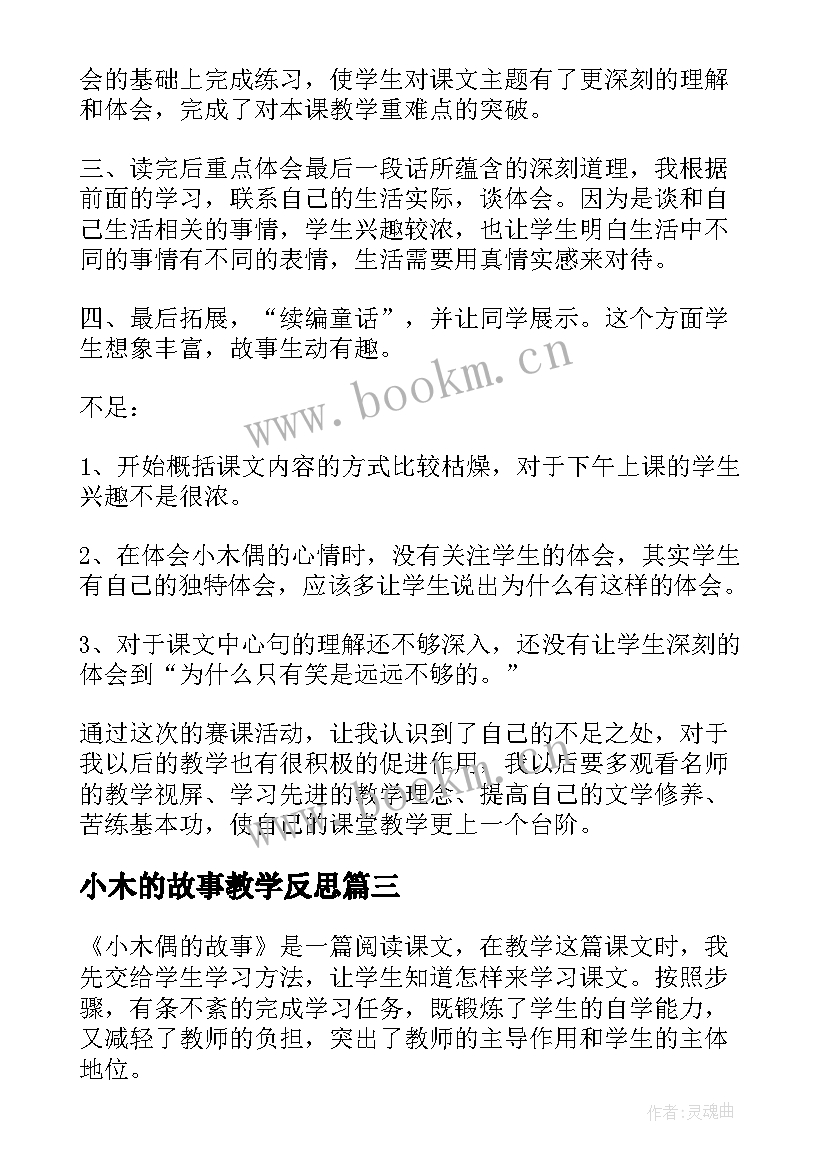 会的基础上完成练习，使学生对课文主题有了更深刻的理解和体会，完成了对本课教学重难点的突破。

三、读完后重点体会最后一段话所蕴含的深刻道理，我根据前面的学习，联系自己的生活实际，谈体会。因为是谈和自己生活相关的事情，学生兴趣较浓，也让学生明白生活中不同的事情有不同的表情，生活需要用真情实感来对待。

四、最后拓展，“续编童话”，并让同学展示。这个方面学生想象丰富，故事生动有趣。

www.bookm.cn

不足：

1、开始概括课文内容的方式比较枯燥，对于下午上课的学生兴趣不是很浓。

2、在体会小木偶的心情时，没有关注学生的体会，其实学生有自己的独特体会，应该多让学生说出为什么有这样的体会。

3、对于课文中心句的理解还不够深入，还没有让学生深刻的体会到“为什么只有笑是远远不够的。”

通过这次的赛课活动，让我认识到了自己的不足之处，对于我以后的教学也有很积极的促进作用。我以后要多观看名师的教学视屏、学习先进的教学理念、提高自己的文学修养、苦练基本功，使自己的课堂教学更上一个台阶。

小木的故事教学反思篇三

《小木偶的故事》是一篇阅读课文，在教学这篇课文时，我先交给学生学习方法，让学生知道怎样来学习课文。按照步骤，有条不紊的完成学习任务，既锻炼了学生的自学能力，又减轻了教师的负担，突出了教师的主导作用和学生的主体地位。

作者：灵魂曲